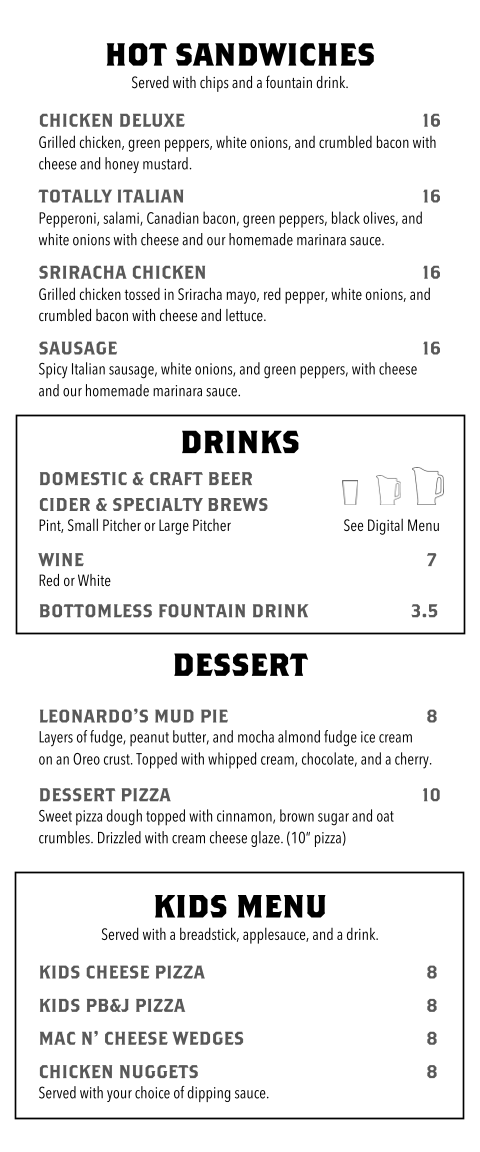 HOT SANDWICHES
Served with chips and a fountain drink.

CHICKEN DELUXE 16
Grilled chicken, green peppers, white onions, and crumbled bacon with cheese and honey mustard.

TOTALLY ITALIAN 16
Pepperoni, salami, Canadian bacon, green peppers, black olives, and white onions with cheese and our homemade marinara sauce.

SRIRACHA CHICKEN 16
Grilled chicken tossed in Sriracha mayo, red pepper, white onions, and crumbled bacon with cheese and lettuce.

SAUSAGE 16
Spicy Italian sausage, white onions, and green peppers, with cheese and our homemade marinara sauce.

DRINKS

DOMESTIC & CRAFT BEER
CIDER & SPECIALTY BREWS
Pint, Small Pitcher or Large Pitcher See Digital Menu

WINE 7
Red or White

BOTTOMLESS FOUNTAIN DRINK 3.5

DESSERT

LEONARDO'S MUD PIE 8
Layers of fudge, peanut butter, and mocha almond fudge ice cream on an Oreo crust. Topped with whipped cream, chocolate, and a cherry.

DESSERT PIZZA 10
Sweet pizza dough topped with cinnamon, brown sugar and oat crumbles. Drizzled with cream cheese glaze. (10" pizza)

KIDS MENU
Served with a breadstick, applesauce, and a drink.

KIDS CHEESE PIZZA 8

KIDS PB&J PIZZA 8

MAC N' CHEESE WEDGES 8

CHICKEN NUGGETS 8
Served with your choice of dipping sauce.